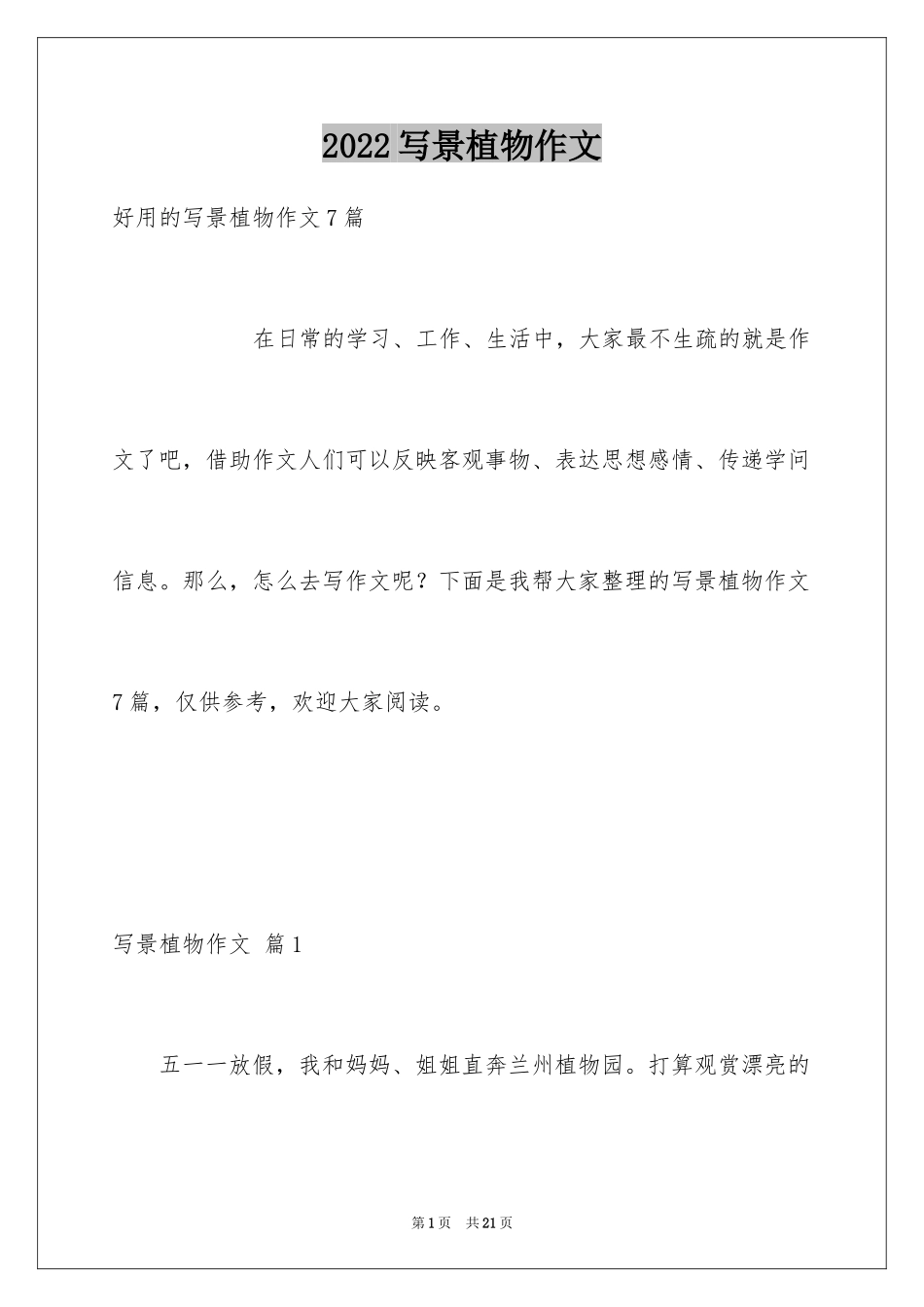 2022写景植物作文

好用的写景植物作文7篇

在日常的学习、工作、生活中，大家最不生疏的就是作文了吧，借助作文人们可以反映客观事物、表达思想感情、传递学问信息。那么，怎么去写作文呢？下面是我帮大家整理的写景植物作文7篇，仅供参考，欢迎大家阅读。

写景植物作文 篇1

五一一放假，我和妈妈、姐姐直奔兰州植物园。打算观赏漂亮的

第1页 共21页